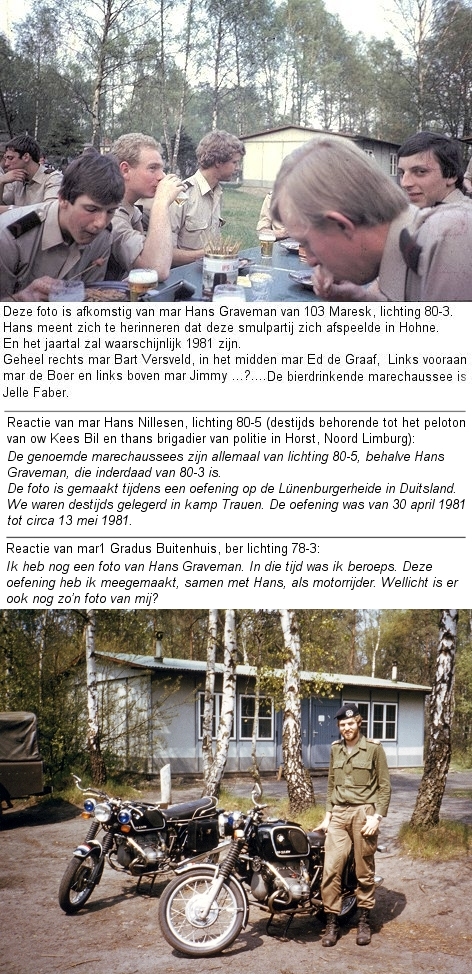 Deze foto is afkomstig van mar Hans Graveman van 103 Maresk, lichting 80-3. Hans meent zich te herinneren dat deze smulpartij zich afspeelde in Hohne. En het jaartal zal waarschijnlijk 1981 zijn.
Geheel rechts mar Bart Versveld, in het midden mar Ed de Graaf, Links vooraan mar de Boer en links boven mar Jimmy ...?....De bierdrinkende marechaussee is Jelle Faber.

Reactie van mar Hans Nillesen, lichting 80-5 (destijds behorende tot het peloton van ow Kees Bil en thans brigadier van politie in Horst, Noord Limburg):
De genoemde marechaussees zijn allemaal van lichting 80-5, behalve Hans Graveman, die inderdaad van 80-3 is.
De foto is gemaakt tijdens een oefening op de Lünenburgerheide in Duitsland. We waren destijds gelegerd in kamp Trauen. De oefening was van 30 april 1981 tot circa 13 mei 1981.

Reactie van mar1 Gradus Buitenhuis, ber lichting 78-3:
Ik heb nog een foto van Hans Graveman. In die tijd was ik beroeps. Deze oefening heb ik meegemaakt, samen met Hans, als motorrijder. Wellicht is er ook nog zo'n foto van mij?